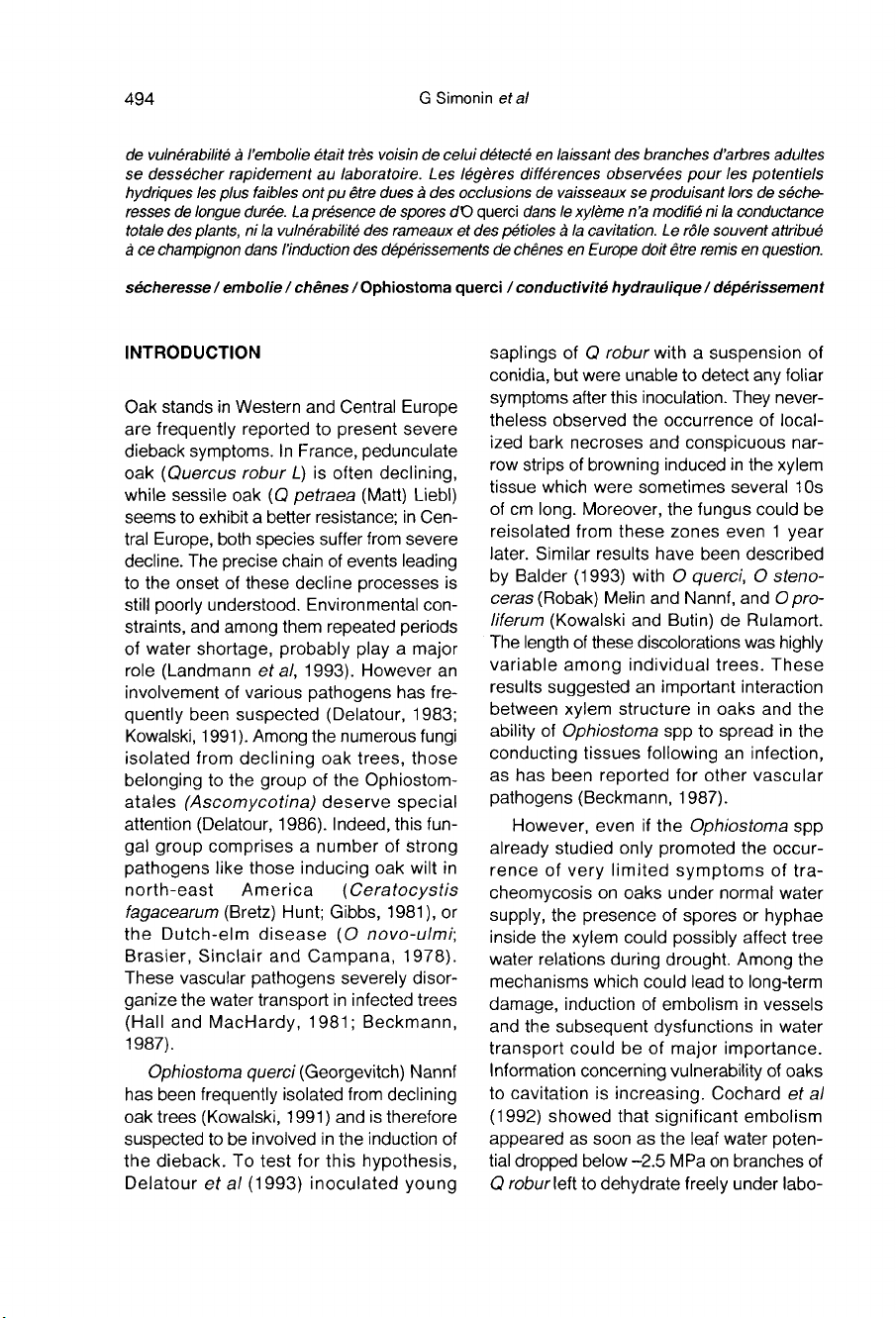 494 G Simonin et al

de vulnérabilité à l'embolie était très voisin de celui détecté en laissant des branches d'arbres adultes se dessécher rapidement au laboratoire. Les légères différences observées pour les potentiels hydriques les plus faibles ont pu être dues à des occlusions de vaisseaux se produisant lors de sécheresses de longue durée. La présence de spores d'O querci dans le xylème n'a modifié ni la conductance totale des plants, ni la vulnérabilité des rameaux et des pétioles à la cavitation. Le rôle souvent attribué à ce champignon dans l'induction des dépérissements de chênes en Europe doit être remis en question.

sécheresse / embolie / chênes / Ophiostoma querci / conductivité hydraulique / dépérissement

INTRODUCTION

Oak stands in Western and Central Europe are frequently reported to present severe dieback symptoms. In France, pedunculate oak (Quercus robur L) is often declining, while sessile oak (Q petraea (Matt) Liebl) seems to exhibit a better resistance; in Central Europe, both species suffer from severe decline. The precise chain of events leading to the onset of these decline processes is still poorly understood. Environmental constraints, and among them repeated periods of water shortage, probably play a major role (Landmann et al, 1993). However an involvement of various pathogens has frequently been suspected (Delatour, 1983; Kowalski, 1991). Among the numerous fungi isolated from declining oak trees, those belonging to the group of the Ophiostomatales (Ascomycotina) deserve special attention (Delatour, 1986). Indeed, this fungal group comprises a number of strong pathogens like those inducing oak wilt in north-east America (Ceratocystis fagacearum (Bretz) Hunt; Gibbs, 1981), or the Dutch-elm disease (O novo-ulmi; Brasier, Sinclair and Campana, 1978). These vascular pathogens severely disorganize the water transport in infected trees (Hall and MacHardy, 1981; Beckmann, 1987).

Ophiostoma querci (Georgevitch) Nannf has been frequently isolated from declining oak trees (Kowalski, 1991) and is therefore suspected to be involved in the induction of the dieback. To test for this hypothesis, Delatour et al (1993) inoculated young saplings of Q robur with a suspension of conidia, but were unable to detect any foliar symptoms after this inoculation. They nevertheless observed the occurrence of localized bark necroses and conspicuous narrow strips of browning induced in the xylem tissue which were sometimes several 10s of cm long. Moreover, the fungus could be reisolated from these zones even 1 year later. Similar results have been described by Balder (1993) with O querci, O stenoceras (Robak) Melin and Nannf, and O proliferum (Kowalski and Butin) de Rulamort. The length of these discolorations was highly variable among individual trees. These results suggested an important interaction between xylem structure in oaks and the ability of Ophiostoma spp to spread in the conducting tissues following an infection, as has been reported for other vascular pathogens (Beckmann, 1987).

However, even if the Ophiostoma spp already studied only promoted the occurrence of very limited symptoms of tracheomycosis on oaks under normal water supply, the presence of spores or hyphae inside the xylem could possibly affect tree water relations during drought. Among the mechanisms which could lead to long-term damage, induction of embolism in vessels and the subsequent dysfunctions in water transport could be of major importance. Information concerning vulnerability of oaks to cavitation is increasing. Cochard et al (1992) showed that significant embolism appeared as soon as the leaf water potential dropped below –2.5 MPa on branches of Q robur left to dehydrate freely under labo-